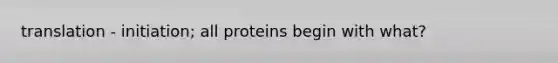 translation - initiation; all proteins begin with what?